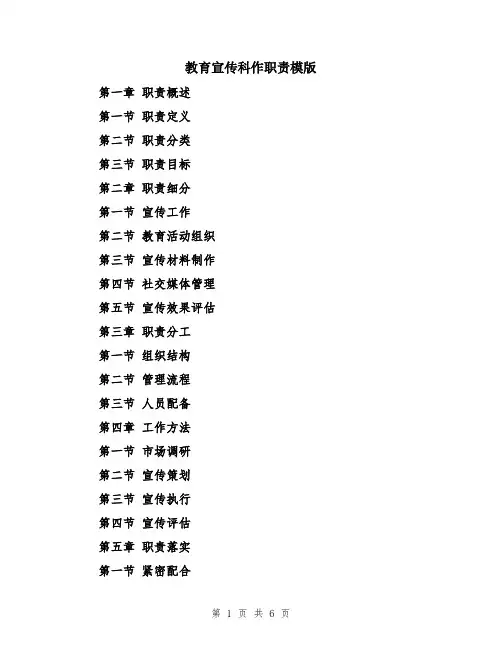 教育宣传科作职责模版

第一章 职责概述

第一节 职责定义

第二节 职责分类

第三节 职责目标

第二章 职责细分

第一节 宣传工作

第二节 教育活动组织

第三节 宣传材料制作

第四节 社交媒体管理

第五节 宣传效果评估

第三章 职责分工

第一节 组织结构

第二节 管理流程

第三节 人员配备

第四章 工作方法

第一节 市场调研

第二节 宣传策划

第三节 宣传执行

第四节 宣传评估

第五章 职责落实

第一节 紧密配合

第 1 页 共 6 页